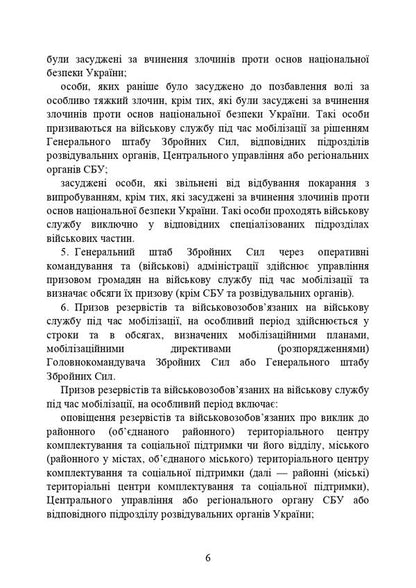 були засуджені за вчинення злочинів проти основ національної безпеки України;

особи, яких раніше було засуджено до позбавлення волі за особливо тяжкий злочин, крім тих, які були засуджені за вчинення злочинів проти основ національної безпеки України. Такі особи призиваються на військову службу під час мобілізації за рішенням Генерального штабу Збройних Сил, відповідних підрозділів розвідувальних органів, Центрального управління або регіональних органів СБУ;

засуджені особи, які звільнені від відбування покарання з випробуванням, крім тих, які засуджені за вчинення злочинів проти основ національної безпеки України. Такі особи проходять військову службу виключно у відповідних спеціалізованих підрозділах військових частин.

5. Генеральний штаб Збройних Сил через оперативні командування та (військові) адміністрації здійснює управління призовом громадян на військову службу під час мобілізації та визначає обсяги їх призову (крім СБУ та розвідувальних органів).

6. Призов резервістів та військовозобов'язаних на військову службу під час мобілізації, на особливий період здійснюється у строки та в обсягах, визначених мобілізаційними планами, мобілізаційними директивами (розпорядженнями) Головнокомандувача Збройних Сил або Генерального штабу Збройних Сил.

Призов резервістів та військовозобов'язаних на військову службу під час мобілізації, на особливий період включає:

оповіщення резервістів та військовозобов'язаних про виклик до районного (об'єднаного районного) територіального центру комплектування та соціальної підтримки чи його відділу, міського (районного у містах, об'єднаного міського) територіального центру комплектування та соціальної підтримки (далі — районні (міські) територіальні центри комплектування та соціальної підтримки), Центрального управління або регіонального органу СБУ або відповідного підрозділу розвідувальних органів України;

6